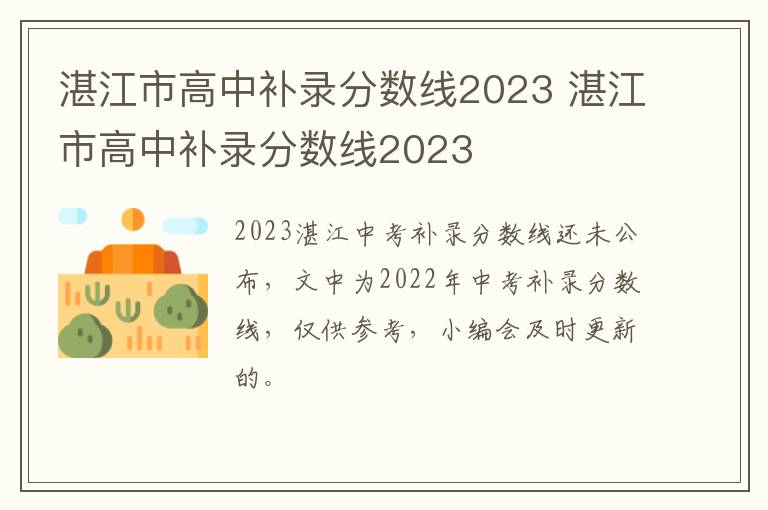 湛江市高中补录分数线2023 湛江市高中补录分数线2023

2023湛江中考补录分数线还未公布，文中为2022年中考补录分数线，仅供参考，小编会及时更新的。